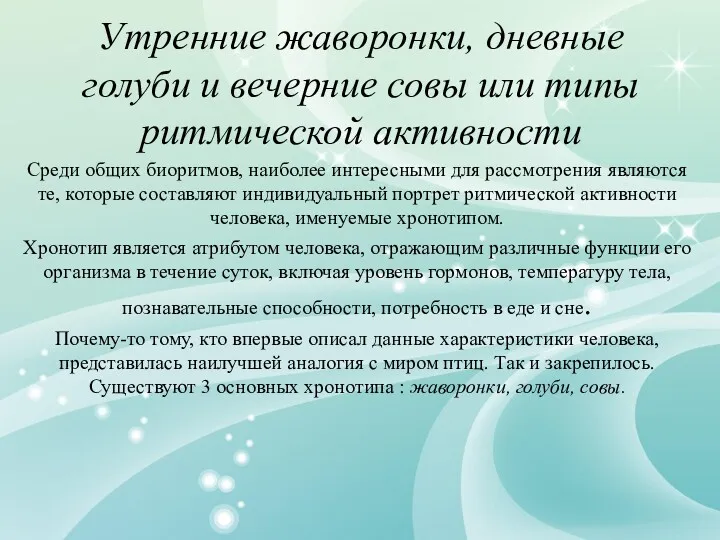 Утренние жаворонки, дневные голуби и вечерние совы или типы ритмической активности

Среди общих биоритмов, наиболее интересными для рассмотрения являются те, которые составляют индивидуальный портрет ритмической активности человека, именуемые хронотипом.

Хронотип является атрибутом человека, отражающим различные функции его организма в течение суток, включая уровень гормонов, температуру тела, познавательные способности, потребность в еде и сне.

Почему-то тому, кто впервые описал данные характеристики человека, представилась наилучшей аналогия с миром птиц. Так и закрепилось. Существуют 3 основных хронотипа : жаворонки, голуби, совы.